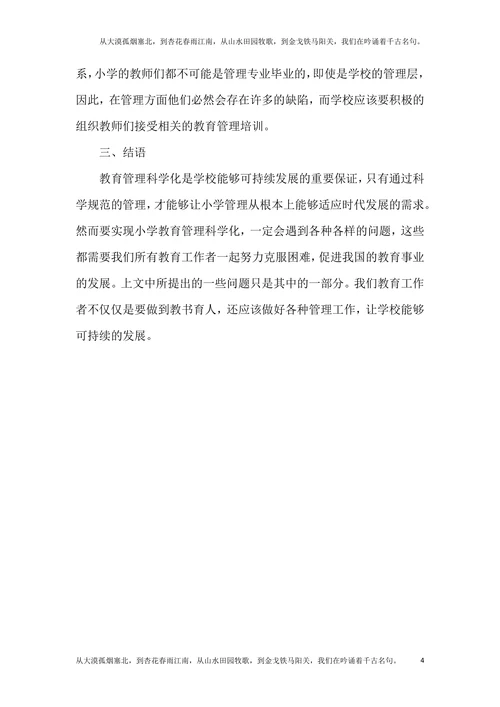 从大漠孤烟塞北，到杏花春雨江南，从山水田园牧歌，到金戈铁马阳关，我们在吟诵着千古名句。

系，小学的教师们都不可能是管理专业毕业的，即使是学校的管理层，因此，在管理方面他们必然会存在许多的缺陷，而学校应该要积极的组织教师们接受相关的教育管理培训。

三、结语

教育管理科学化是学校能够可持续发展的重要保证，只有通过科学规范的管理，才能够让小学管理从根本上能够适应时代发展的需求。然而要实现小学教育管理科学化，一定会遇到各种各样的问题，这些都需要我们所有教育工作者一起努力克服困难，促进我国的教育事业的发展。上文中所提出的一些问题只是其中的一部分。我们教育工作者不仅仅是要做到教书育人，还应该做好各种管理工作，让学校能够可持续的发展。

从大漠孤烟塞北，到杏花春雨江南，从山水田园牧歌，到金戈铁马阳关，我们在吟诵着千古名句。 4